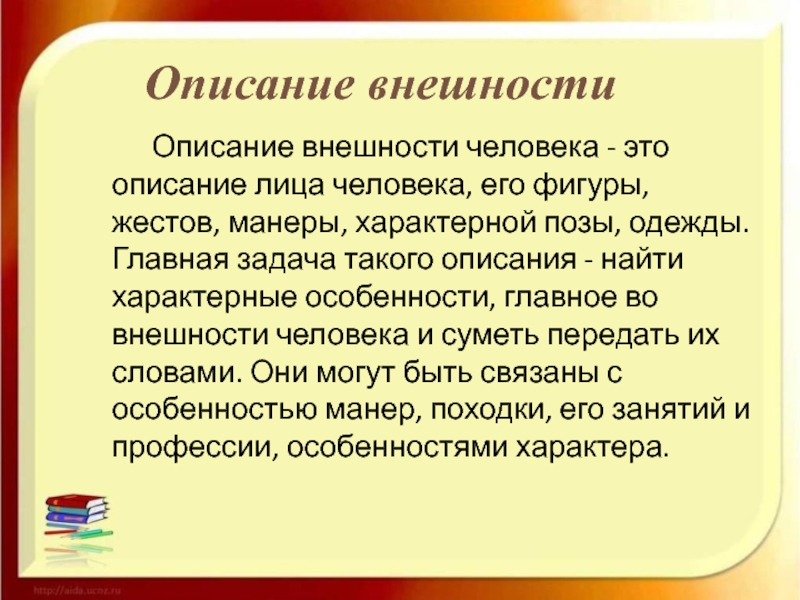 Описание внешности

Описание внешности человека - это описание лица человека, его фигуры, жестов, манеры, характерной позы, одежды. Главная задача такого описания - найти характерные особенности, главное во внешности человека и суметь передать их словами. Они могут быть связаны с особенностью манер, походки, его занятий и профессии, особенностями характера.

http://aida.ucoz.ru